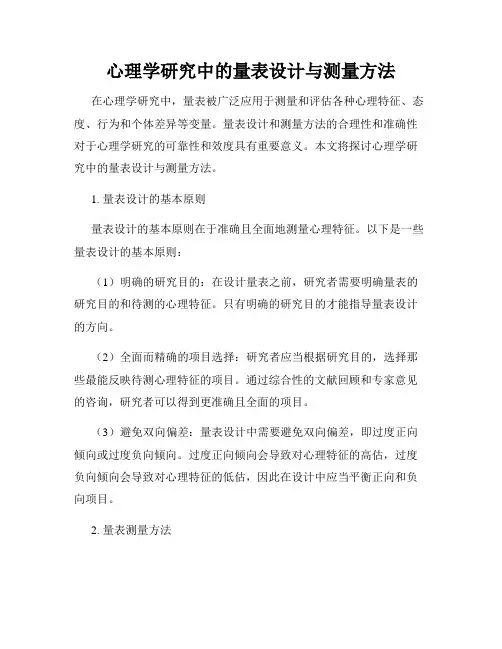 心理学研究中的量表设计与测量方法

在心理学研究中，量表被广泛应用于测量和评估各种心理特征、态度、行为和个体差异等变量。量表设计和测量方法的合理性和准确性对于心理学研究的可靠性和效度具有重要意义。本文将探讨心理学研究中的量表设计与测量方法。

1. 量表设计的基本原则

量表设计的基本原则在于准确且全面地测量心理特征。以下是一些量表设计的基本原则：

（1）明确的研究目的：在设计量表之前，研究者需要明确量表的研究目的和待测的心理特征。只有明确的研究目的才能指导量表设计的方向。

（2）全面而精确的项目选择：研究者应当根据研究目的，选择那些最能反映待测心理特征的项目。通过综合性的文献回顾和专家意见的咨询，研究者可以得到更准确且全面的项目。

（3）避免双向偏差：量表设计中需要避免双向偏差，即过度正向倾向或过度负向倾向。过度正向倾向会导致对心理特征的高估，过度负向倾向会导致对心理特征的低估，因此在设计中应当平衡正向和负向项目。

2. 量表测量方法